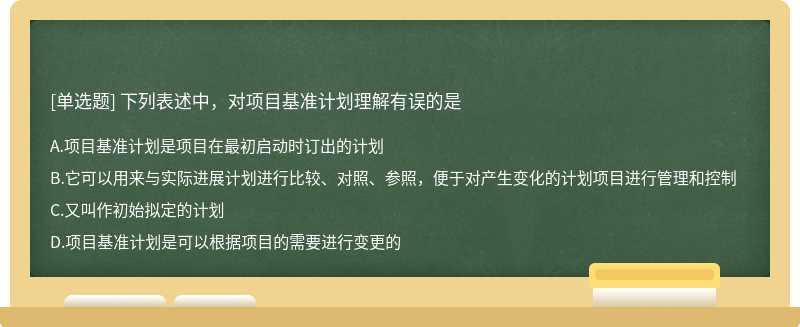 [单选题] 下列表述中，对项目基准计划理解有误的是

A.项目基准计划是项目在最初启动时订出的计划

B.它可以用来与实际进展计划进行比较、对照、参照，便于对产生变化的计划项目进行管理和控制

C.又叫作初始拟定的计划

D.项目基准计划是可以根据项目的需要进行变更的